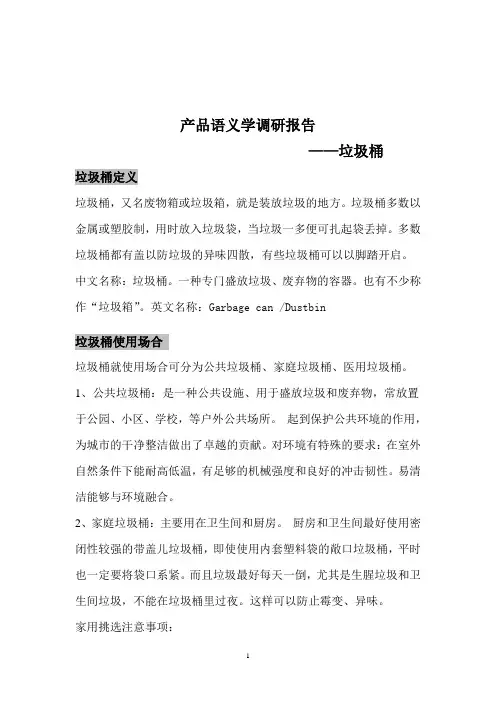 产品语义学调研报告

——垃圾桶

垃圾桶定义

垃圾桶，又名废物箱或垃圾箱，就是装放垃圾的地方。垃圾桶多数以金属或塑胶制，用时放入垃圾袋，当垃圾一多便可扎起袋丢掉。多数垃圾桶都有盖以防垃圾的异味四散，有些垃圾桶可以以脚踏开启。中文名称：垃圾桶。一种专门盛放垃圾、废弃物的容器。也有不少称作“垃圾箱”。英文名称：Garbage can /Dustbin

垃圾桶使用场合

垃圾桶就使用场合可分为公共垃圾桶、家庭垃圾桶、医用垃圾桶。

1、公共垃圾桶：是一种公共设施、用于盛放垃圾和废弃物，常放置于公园、小区、学校，等户外公共场所。 起到保护公共环境的作用，为城市的干净整洁做出了卓越的贡献。对环境有特殊的要求：在室外自然条件下能耐高低温，有足够的机械强度和良好的冲击韧性。易清洁能够与环境融合。

2、家庭垃圾桶：主要用在卫生间和厨房。 厨房和卫生间最好使用密闭性较强的带盖儿垃圾桶，即使使用内套塑料袋的敞口垃圾桶，平时也一定要将袋口系紧。而且垃圾最好每天一倒，尤其是生腥垃圾和卫生间垃圾，不能在垃圾桶里过夜。这样可以防止霉变、异味。

家用挑选注意事项：

1